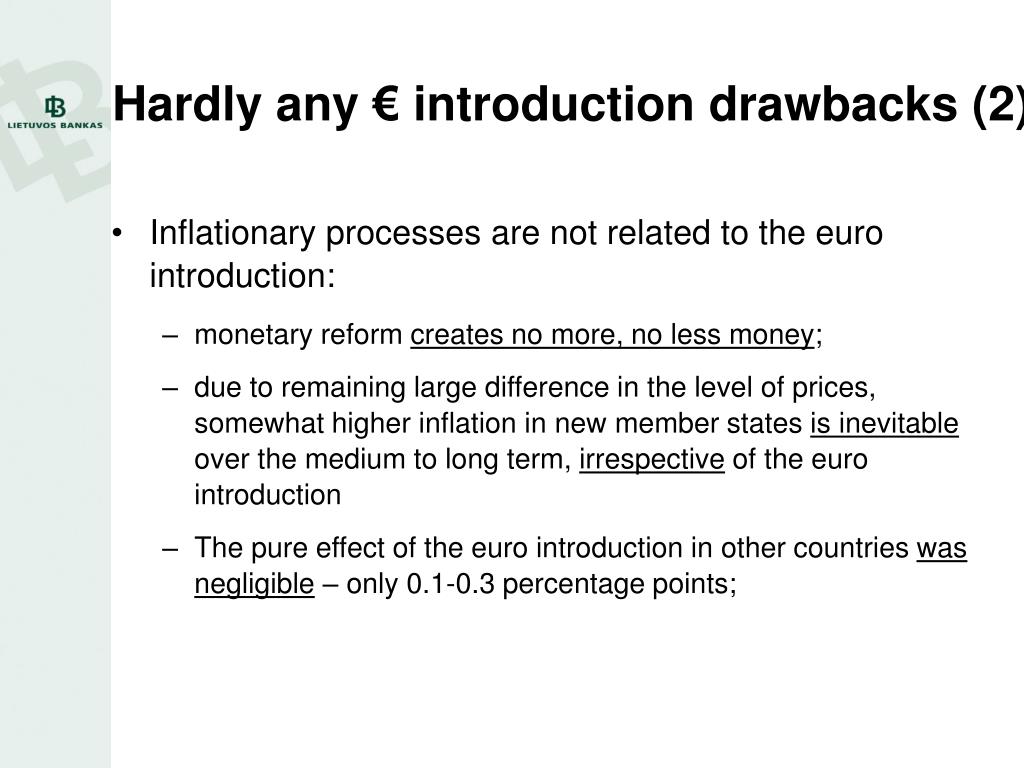 LIETUVOS BANKAS

Hardly any € introduction drawbacks (2)

• Inflationary processes are not related to the euro introduction:

– monetary reform creates no more, no less money;

– due to remaining large difference in the level of prices, somewhat higher inflation in new member states is inevitable over the medium to long term, irrespective of the euro introduction

– The pure effect of the euro introduction in other countries was negligible – only 0.1-0.3 percentage points;